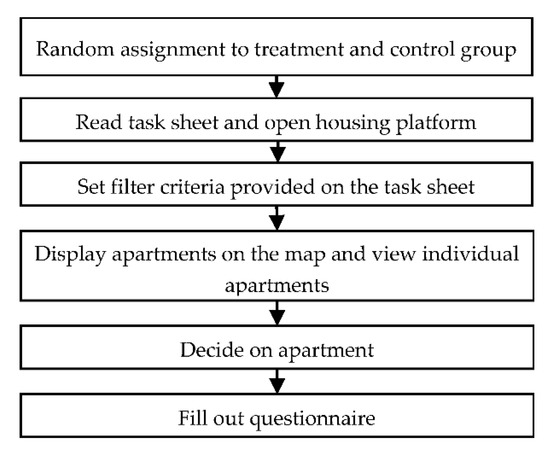 Random assignment to treatment and control group

Read task sheet and open housing platform

Set filter criteria provided on the task sheet

Display apartments on the map and view individual apartments

Decide on apartment

Fill out questionnaire